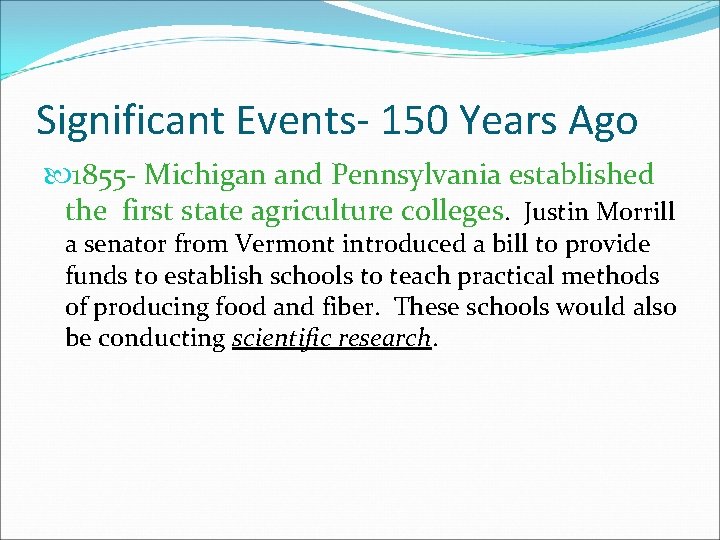 Significant Events- 150 Years Ago

1855- Michigan and Pennsylvania established the first state agriculture colleges. Justin Morrill a senator from Vermont introduced a bill to provide funds to establish schools to teach practical methods of producing food and fiber. These schools would also be conducting scientific research.